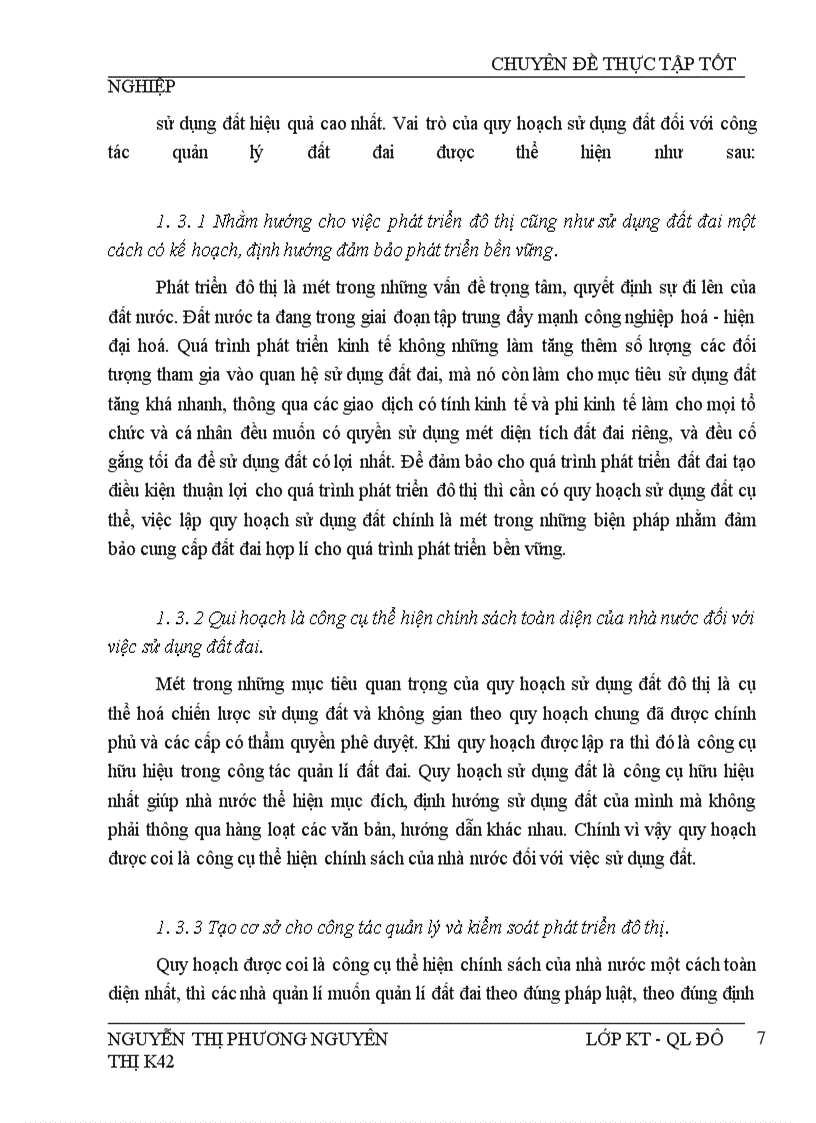 CHUYÊN ĐỀ THỰC TẬP TỐT NGHIỆP

sử dụng đất hiệu quả cao nhất. Vai trò của quy hoạch sử dụng đất đối với công tác quản lý đất đai được thể hiện như sau:

1. 3. 1 Nhằm hướng cho việc phát triển đô thị cũng như sử dụng đất đai một cách có kế hoạch, định hướng đảm bảo phát triển bền vững.

Phát triển đô thị là mét trong những vấn đề trọng tâm, quyết định sự đi lên của đất nước. Đất nước ta đang trong giai đoạn tập trung đẩy mạnh công nghiệp hoá - hiện đại hoá. Quá trình phát triển kinh tế không những làm tăng thêm số lượng các đối tượng tham gia vào quan hệ sử dụng đất đai, mà nó còn làm cho mục tiêu sử dụng đất tăng khá nhanh, thông qua các giao dịch có tính kinh tế và phi kinh tế làm cho mọi tổ chức và cá nhân đều muốn có quyền sử dụng mét diện tích đất đai riêng, và đều cố gắng tối đa để sử dụng đất có lợi nhất. Để đảm bảo cho quá trình phát triển đất đai tạo điều kiện thuận lợi cho quá trình phát triển đô thị thì cần có quy hoạch sử dụng đất cụ thể, việc lập quy hoạch sử dụng đất chính là mét trong những biện pháp nhằm đảm bảo cung cấp đất đai hợp lí cho quá trình phát triển bền vững.

1. 3. 2 Qui hoạch là công cụ thể hiện chính sách toàn diện của nhà nước đối với việc sử dụng đất đai.

Mét trong những mục tiêu quan trọng của quy hoạch sử dụng đất đô thị là cụ thể hoá chiến lược sử dụng đất và không gian theo quy hoạch chung đã được chính phủ và các cấp có thẩm quyền phê duyệt. Khi quy hoạch được lập ra thì đó là công cụ hữu hiệu trong công tác quản lí đất đai. Quy hoạch sử dụng đất là công cụ hữu hiệu nhất giúp nhà nước thể hiện mục đích, định hướng sử dụng đất của mình mà không phải thông qua hàng loạt các văn bản, hướng dẫn khác nhau. Chính vì vậy quy hoạch được coi là công cụ thể hiện chính sách của nhà nước đối với việc sử dụng đất.

1. 3. 3 Tạo cơ sở cho công tác quản lý và kiểm soát phát triển đô thị.

Quy hoạch được coi là công cụ thể hiện chính sách của nhà nước một cách toàn diện nhất, thì các nhà quản lí muốn quản lí đất đai theo đúng pháp luật, theo đúng định

NGUYỄN THỊ PHƯƠNG NGUYÊN                LỚP KT - QL ĐÔ THỊ K42                7